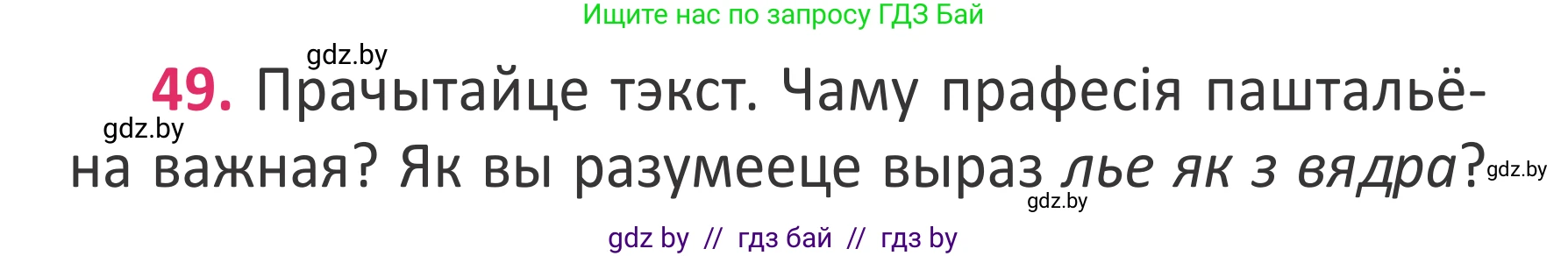 Ищите нас по запросу ГДЗ Бай

gdz.by

49. Прачытайце тэкст. Чаму прафесія паштальёна важная? Як вы разумееце выраз лье як з вядра?

gdz.by

gdz.by

gdz.by

gdz by // гдз бай // гдз by